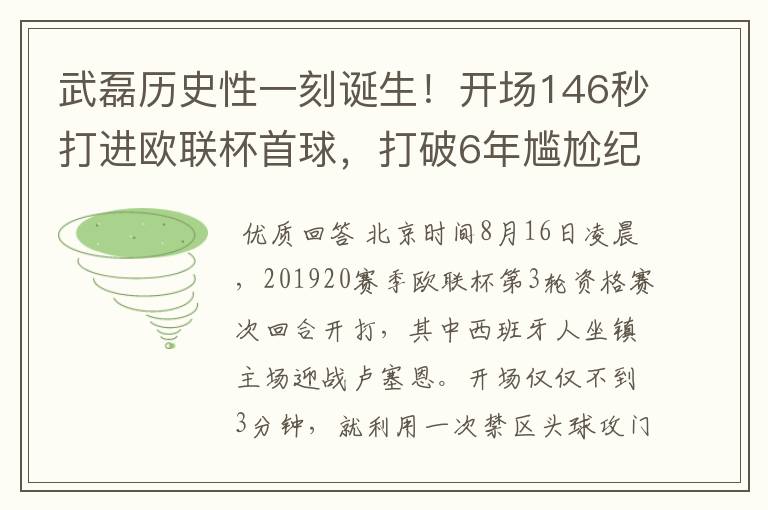 武磊历史性一刻诞生！开场146秒打进欧联杯首球，打破6年尴尬纪

优质回答 北京时间8月16日凌晨，201920赛季欧联杯第3轮资格赛次回合开打，其中西班牙人坐镇主场迎战卢塞恩。开场仅仅不到3分钟，就利用一次禁区头球攻门